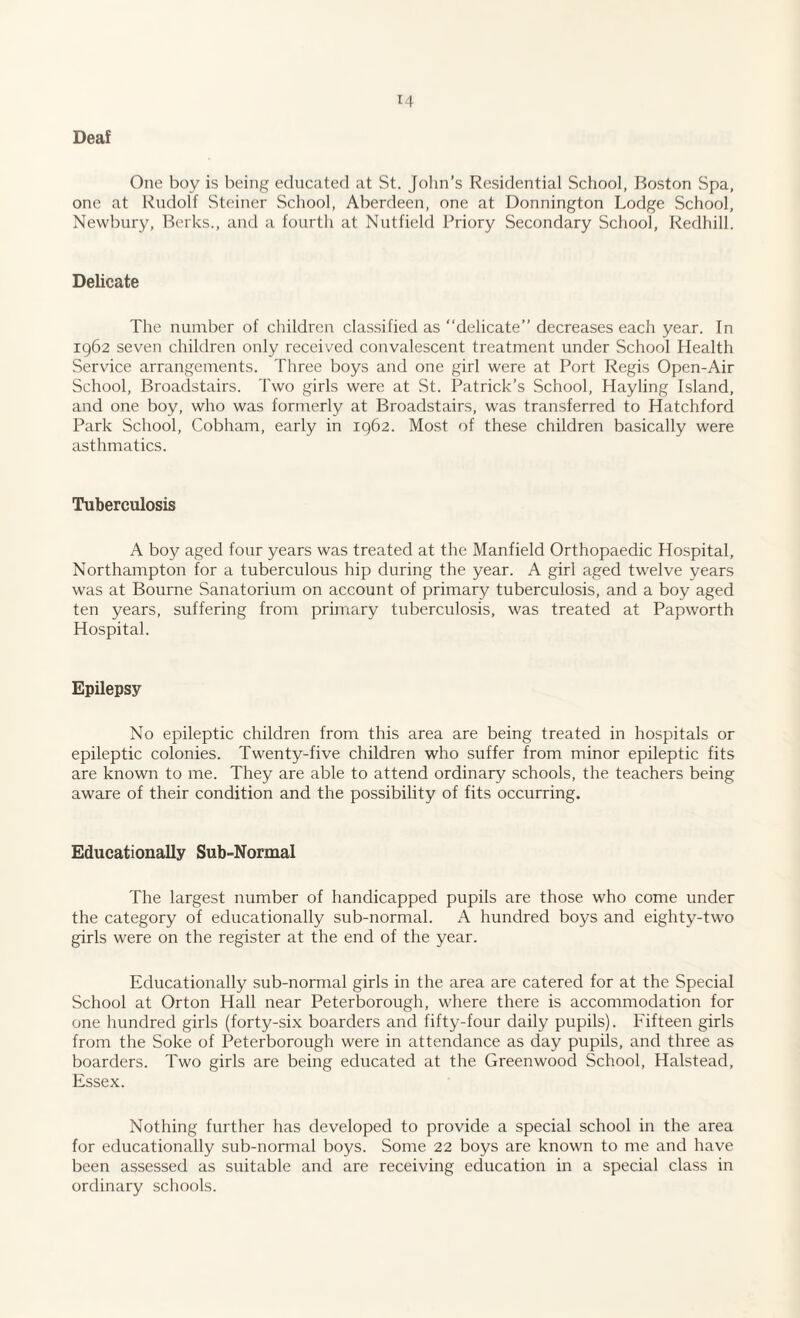 14

Deaf

One boy is being educated at St. John's Residential School, Boston Spa, one at Rudolf Steiner School, Aberdeen, one at Donnington Lodge School, Newbury, Berks., and a fourth at Nutfield Priory Secondary School, Redhill.

Delicate

The number of children classified as "delicate" decreases each year. In 1962 seven children only received convalescent treatment under School Health Service arrangements. Three boys and one girl were at Port Regis Open-Air School, Broadstairs. Two girls were at St. Patrick's School, Hayling Island, and one boy, who was formerly at Broadstairs, was transferred to Hatchford Park School, Cobham, early in 1962. Most of these children basically were asthmatics.

Tuberculosis

A boy aged four years was treated at the Manfield Orthopaedic Hospital, Northampton for a tuberculous hip during the year. A girl aged twelve years was at Bourne Sanatorium on account of primary tuberculosis, and a boy aged ten years, suffering from primary tuberculosis, was treated at Papworth Hospital.

Epilepsy

No epileptic children from this area are being treated in hospitals or epileptic colonies. Twenty-five children who suffer from minor epileptic fits are known to me. They are able to attend ordinary schools, the teachers being aware of their condition and the possibility of fits occurring.

Educationally Sub-Normal

The largest number of handicapped pupils are those who come under the category of educationally sub-normal. A hundred boys and eighty-two girls were on the register at the end of the year.

Educationally sub-normal girls in the area are catered for at the Special School at Orton Hall near Peterborough, where there is accommodation for one hundred girls (forty-six boarders and fifty-four daily pupils). Fifteen girls from the Soke of Peterborough were in attendance as day pupils, and three as boarders. Two girls are being educated at the Greenwood School, Halstead, Essex.

Nothing further has developed to provide a special school in the area for educationally sub-normal boys. Some 22 boys are known to me and have been assessed as suitable and are receiving education in a special class in ordinary schools.